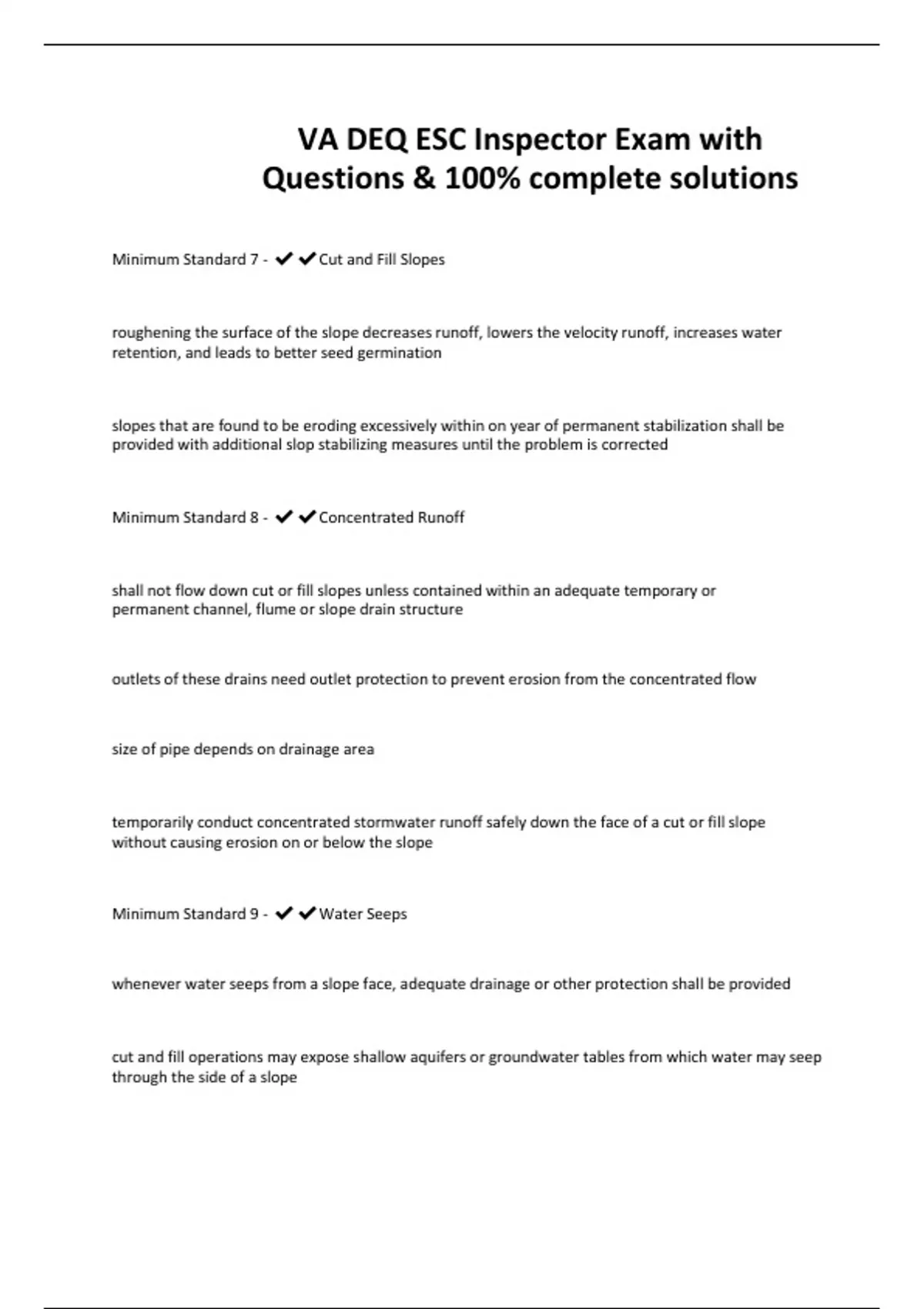 VA DEQ ESC Inspector Exam with Questions & 100% complete solutions

Minimum Standard 7 - ✔✔Cut and Fill Slopes

roughening the surface of the slope decreases runoff, lowers the velocity runoff, increases water retention, and leads to better seed germination

slopes that are found to be eroding excessively within on year of permanent stabilization shall be provided with additional slop stabilizing measures until the problem is corrected

Minimum Standard 8 - ✔✔Concentrated Runoff

shall not flow down cut or fill slopes unless contained within an adequate temporary or permanent channel, flume or slope drain structure

outlets of these drains need outlet protection to prevent erosion from the concentrated flow

size of pipe depends on drainage area

temporarily conduct concentrated stormwater runoff safely down the face of a cut or fill slope without causing erosion on or below the slope

Minimum Standard 9 - ✔✔Water Seeps

whenever water seeps from a slope face, adequate drainage or other protection shall be provided

cut and fill operations may expose shallow aquifers or groundwater tables from which water may seep through the side of a slope